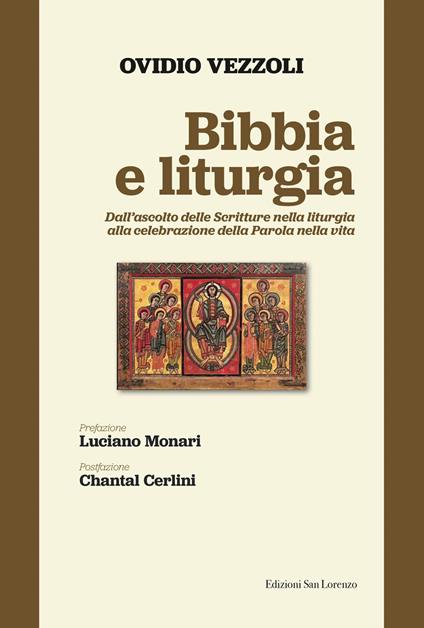 OVIDIO VEZZOLI

Bibbia e liturgia

Dall'ascolto delle Scritture nella liturgia alla celebrazione della Parola nella vita

Prefazione
Luciano Monari

Postfazione
Chantal Cerlini

Edizioni San Lorenzo